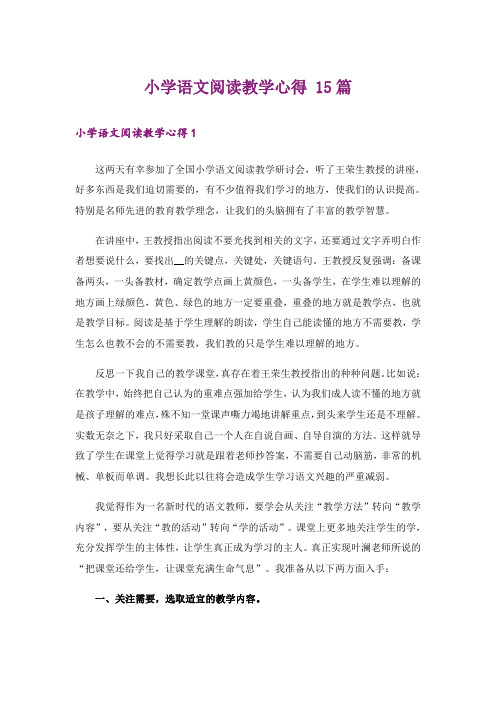 小学语文阅读教学心得 15篇

小学语文阅读教学心得1

这两天有幸参加了全国小学语文阅读教学研讨会，听了王荣生教授的讲座，好多东西是我们迫切需要的，有不少值得我们学习的地方，使我们的认识提高。特别是名师先进的教育教学理念，让我们的头脑拥有了丰富的教学智慧。

在讲座中，王教授指出阅读不要光找到相关的文字，还要通过文字弄明白作者想要说什么，要找出__的关键点，关键处，关键语句。王教授反复强调：备课备两头，一头备教材，确定教学点画上黄颜色，一头备学生，在学生难以理解的地方画上绿颜色，黄色、绿色的地方一定要重叠，重叠的地方就是教学点，也就是教学目标。阅读是基于学生理解的朗读，学生自己能读懂的地方不需要教，学生怎么也教不会的不需要教，我们教的只是学生难以理解的地方。

反思一下我自己的教学课堂，真存在着王荣生教授指出的种种问题。比如说：在教学中，始终把自己认为的重难点强加给学生，认为我们成人读不懂的地方就是孩子理解的难点，殊不知一堂课声嘶力竭地讲解重点，到头来学生还是不理解。实数无奈之下，我只好采取自己一个人在自说自画、自导自演的方法。这样就导致了学生在课堂上觉得学习就是跟着老师抄答案，不需要自己动脑筋，非常的机械、单板而单调。我想长此以往将会造成学生学习语文兴趣的严重减弱。

我觉得作为一名新时代的语文教师，要学会从关注“教学方法”转向“教学内容”，要从关注“教的活动”转向“学的活动”。课堂上更多地关注学生的学，充分发挥学生的主体性，让学生真正成为学习的主人。真正实现叶澜老师所说的“把课堂还给学生，让课堂充满生命气息”。我准备从以下两方面入手：

一、关注需要，选取适宜的教学内容。